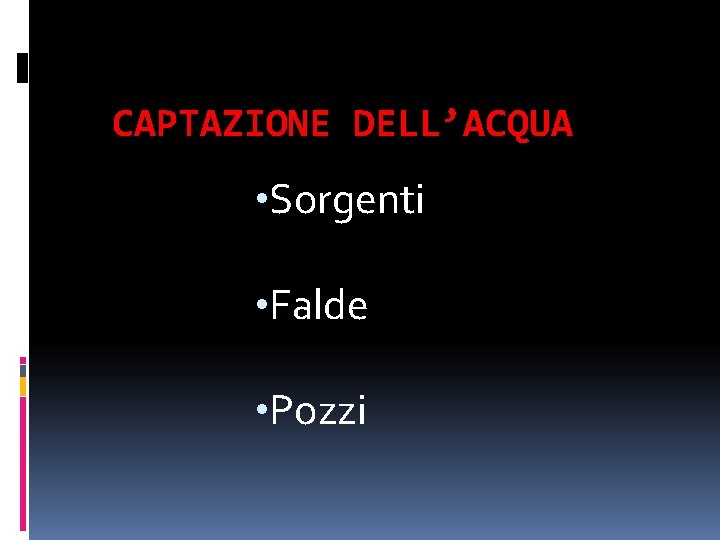 CAPTAZIONE DELL’ACQUA

•Sorgenti

•Falde

•Pozzi